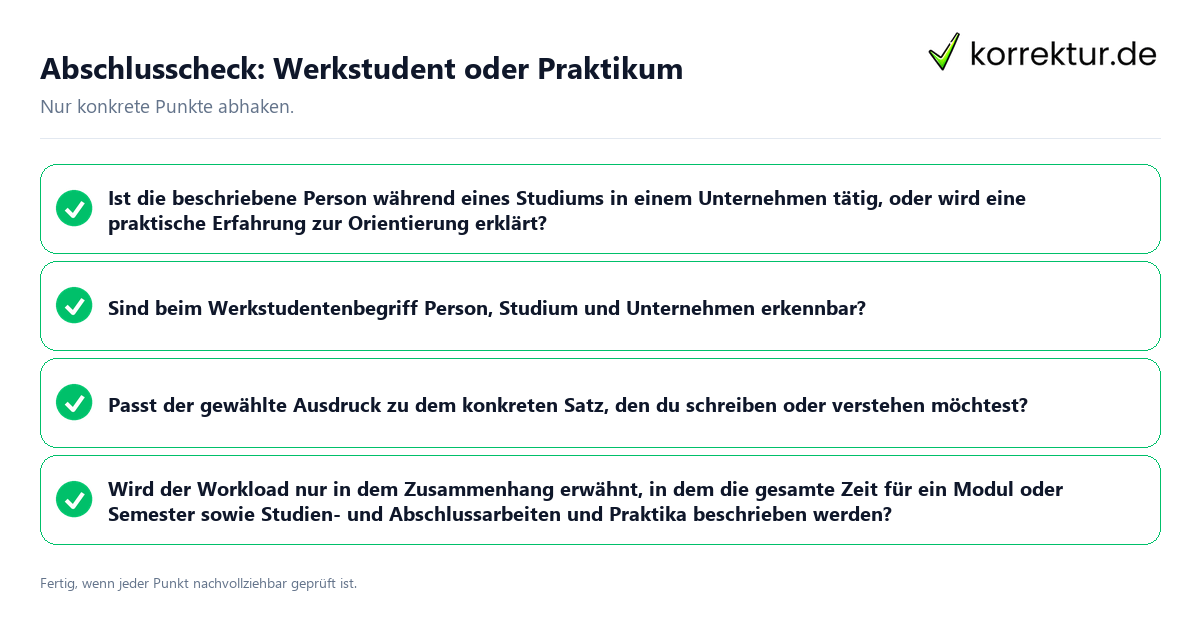 Abschlusscheck: Werkstudent oder Praktikum

korrektur.de

Nur konkrete Punkte abhaken.

Ist die beschriebene Person während eines Studiums in einem Unternehmen tätig, oder wird eine praktische Erfahrung zur Orientierung erklärt?

Sind beim Werkstudentenbegriff Person, Studium und Unternehmen erkennbar?

Passt der gewählte Ausdruck zu dem konkreten Satz, den du schreiben oder verstehen möchtest?

Wird der Workload nur in dem Zusammenhang erwähnt, in dem die gesamte Zeit für ein Modul oder Semester sowie Studien- und Abschlussarbeiten und Praktika beschrieben werden?

Fertig, wenn jeder Punkt nachvollziehbar geprüft ist.